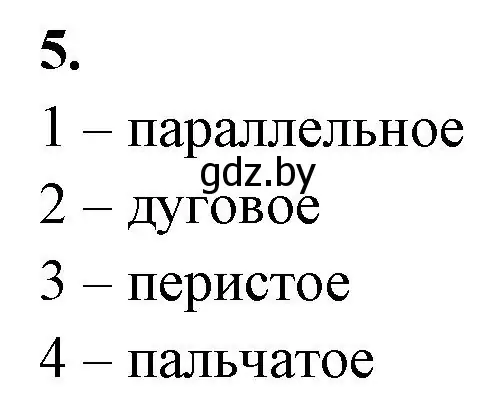 5.

1 – параллельное

gdz.by

2 – дуговое

3 – перистое

4 – пальчатое